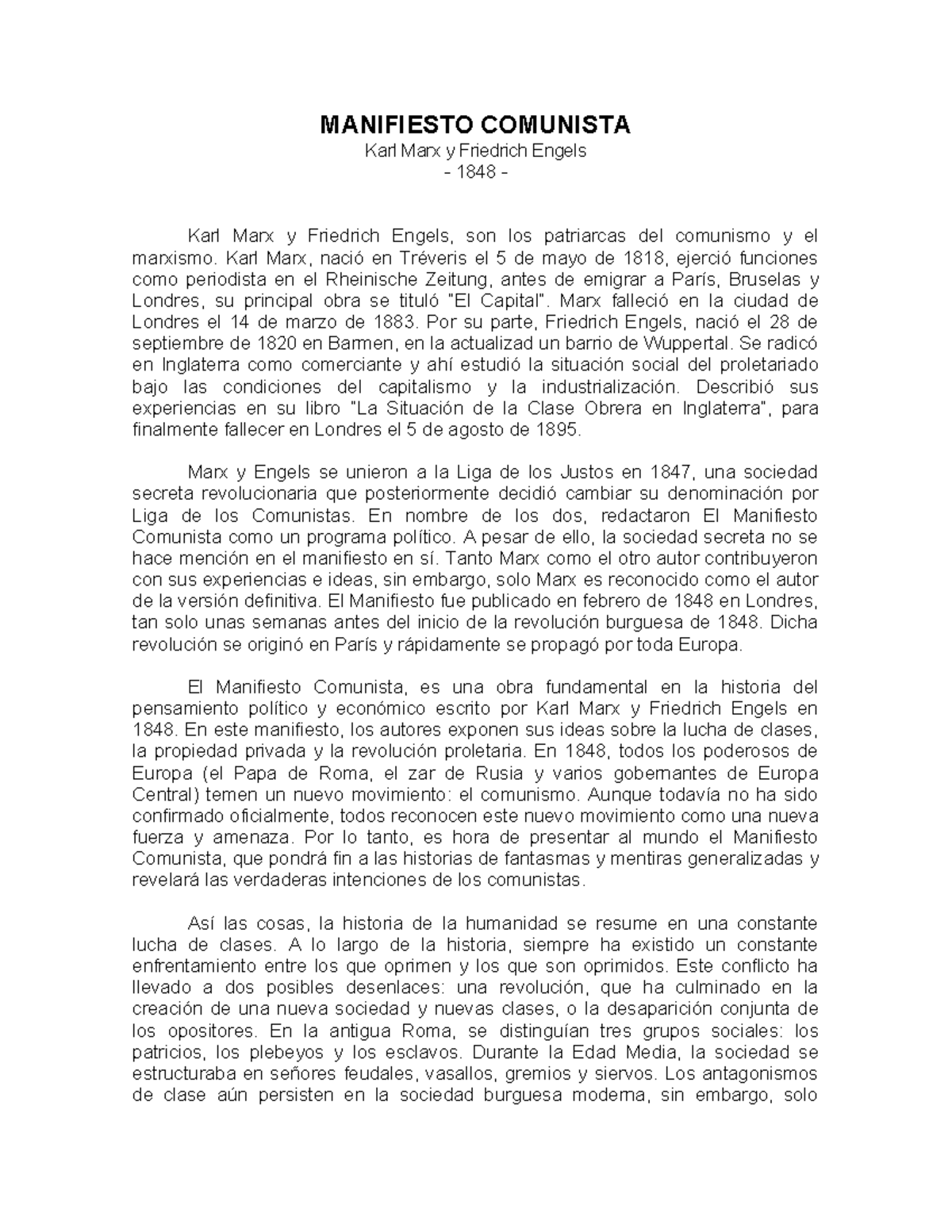 MANIFIESTO COMUNISTA
Karl Marx y Friedrich Engels
- 1848 -

Karl Marx y Friedrich Engels, son los patriarcas del comunismo y el marxismo. Karl Marx, nació en Tréveris el 5 de mayo de 1818, ejerció funciones como periodista en el Rheinische Zeitung, antes de emigrar a París, Bruselas y Londres, su principal obra se tituló "El Capital". Marx falleció en la ciudad de Londres el 14 de marzo de 1883. Por su parte, Friedrich Engels, nació el 28 de septiembre de 1820 en Barmen, en la actualizad un barrio de Wuppertal. Se radicó en Inglaterra como comerciante y ahí estudió la situación social del proletariado bajo las condiciones del capitalismo y la industrialización. Describió sus experiencias en su libro "La Situación de la Clase Obrera en Inglaterra", para finalmente fallecer en Londres el 5 de agosto de 1895.

Marx y Engels se unieron a la Liga de los Justos en 1847, una sociedad secreta revolucionaria que posteriormente decidió cambiar su denominación por Liga de los Comunistas. En nombre de los dos, redactaron El Manifiesto Comunista como un programa político. A pesar de ello, la sociedad secreta no se hace mención en el manifiesto en sí. Tanto Marx como el otro autor contribuyeron con sus experiencias e ideas, sin embargo, solo Marx es reconocido como el autor de la versión definitiva. El Manifiesto fue publicado en febrero de 1848 en Londres, tan solo unas semanas antes del inicio de la revolución burguesa de 1848. Dicha revolución se originó en París y rápidamente se propagó por toda Europa.

El Manifiesto Comunista, es una obra fundamental en la historia del pensamiento político y económico escrito por Karl Marx y Friedrich Engels en 1848. En este manifiesto, los autores exponen sus ideas sobre la lucha de clases, la propiedad privada y la revolución proletaria. En 1848, todos los poderosos de Europa (el Papa de Roma, el zar de Rusia y varios gobernantes de Europa Central) temen un nuevo movimiento: el comunismo. Aunque todavía no ha sido confirmado oficialmente, todos reconocen este nuevo movimiento como una nueva fuerza y amenaza. Por lo tanto, es hora de presentar al mundo el Manifiesto Comunista, que pondrá fin a las historias de fantasmas y mentiras generalizadas y revelará las verdaderas intenciones de los comunistas.

Así las cosas, la historia de la humanidad se resume en una constante lucha de clases. A lo largo de la historia, siempre ha existido un constante enfrentamiento entre los que oprimen y los que son oprimidos. Este conflicto ha llevado a dos posibles desenlaces: una revolución, que ha culminado en la creación de una nueva sociedad y nuevas clases, o la desaparición conjunta de los opositores. En la antigua Roma, se distinguían tres grupos sociales: los patricios, los plebeyos y los esclavos. Durante la Edad Media, la sociedad se estructuraba en señores feudales, vasallos, gremios y siervos. Los antagonismos de clase aún persisten en la sociedad burguesa moderna, sin embargo, solo